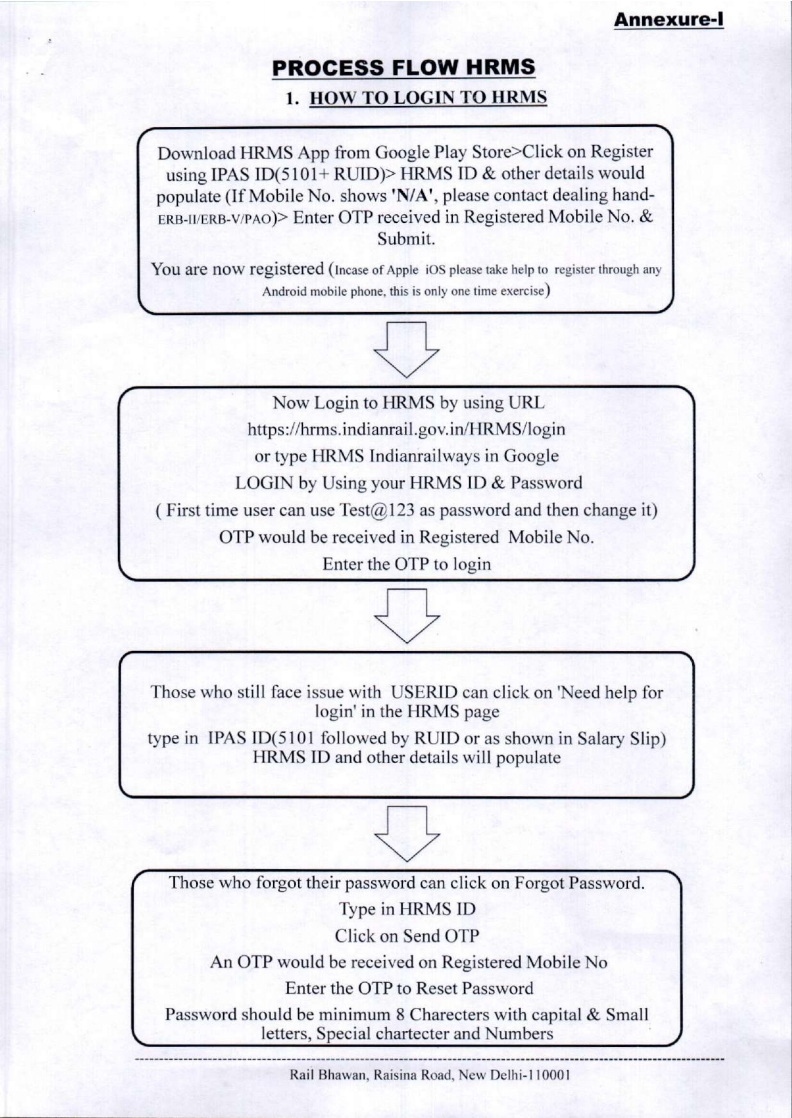 Annexure-I

PROCESS FLOW HRMS

1. HOW TO LOGIN TO HRMS

Download HRMS App from Google Play Store>Click on Register using IPAS ID(5101+ RUID)> HRMS ID & other details would populate (If Mobile No. shows 'N/A', please contact dealing hand-ERB-II/ERB-V/PAO)> Enter OTP received in Registered Mobile No. & Submit.

You are now registered (Incase of Apple iOS please take help to register through any Android mobile phone, this is only one time exercise)

Now Login to HRMS by using URL
https://hrms.indianrail.gov.in/HRMS/login
or type HRMS Indianrailways in Google
LOGIN by Using your HRMS ID & Password
( First time user can use Test@123 as password and then change it)
OTP would be received in Registered Mobile No.
Enter the OTP to login

Those who still face issue with USERID can click on 'Need help for login' in the HRMS page
type in IPAS ID(5101 followed by RUID or as shown in Salary Slip) HRMS ID and other details will populate

Those who forgot their password can click on Forgot Password.
Type in HRMS ID
Click on Send OTP
An OTP would be received on Registered Mobile No
Enter the OTP to Reset Password
Password should be minimum 8 Charecters with capital & Small letters, Special chartecter and Numbers

Rail Bhawan, Raisina Road, New Delhi-110001